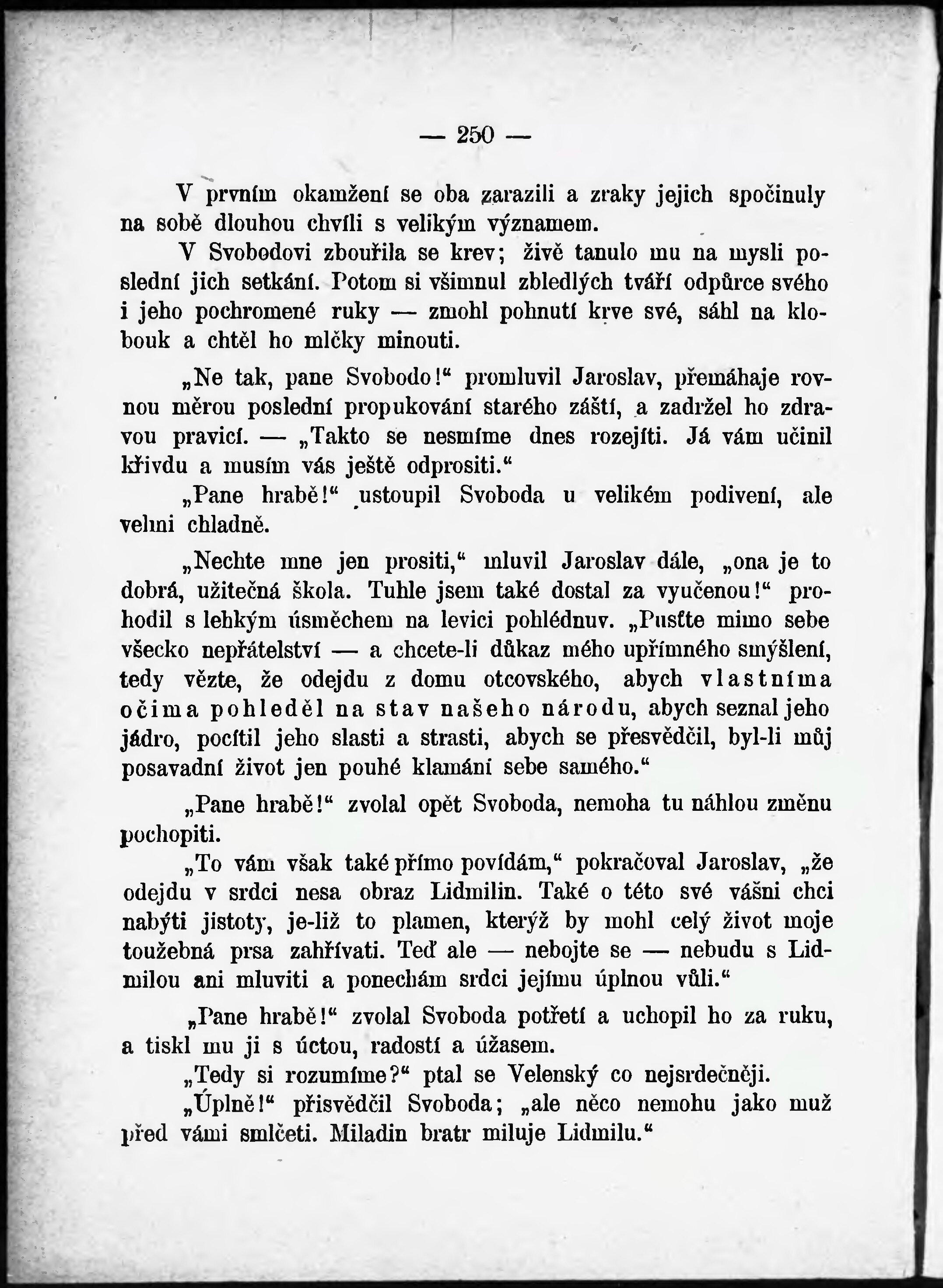 — 250 —

V prvním okamžení se oba zarazili a zraky jejich spočinuly na sobě dlouhou chvíli s velikým významem.

V Svobodovi zbouřila se krev; živě tanulo mu na mysli poslední jich setkání. Potom si všimnul zbledlých tváří odpůrce svého i jeho pochromené ruky — zmohl pohnutí krve své, sáhl na klobouk a chtěl ho mlčky minouti.

„Ne tak, pane Svobodo!“ promluvil Jaroslav, přemáhaje rovnou měrou poslední propukování starého záští, a zadržel ho zdravou pravicí. — „Takto se nesmíme dnes rozejíti. Já vám učinil křivdu a musím vás ještě odprositi.“

„Pane hrabě!“ ustoupil Svoboda u velikém podivení, ale velmi chladně.

„Nechte mne jen prositi,“ mluvil Jaroslav dále, „ona je to dobrá, užitečná škola. Tuhle jsem také dostal za vyučenou!“ prohodil s lehkým úsměchem na levici pohlédnuv. „Pusťte mimo sebe všecko nepřátelství — a chcete-li důkaz mého upřímného smýšlení, tedy vězte, že odejdu z domu otcovského, abych vlastníma očima pohleděl na stav našeho národu, abych seznal jeho jádro, pocítil jeho slasti a strasti, abych se přesvědčil, byl-li můj posavadní život jen pouhé klamání sebe samého.“

„Pane hrabě!“ zvolal opět Svoboda, nemoha tu náhlou změnu pochopiti.

„To vám však také přímo povídám,“ pokračoval Jaroslav, „že odejdu v srdci nesa obraz Lidmilin. Také o této své vášni chci nabýti jistoty, je-liž to plamen, kterýž by mohl celý život moje toužebná prsa zahřívati. Teď ale — nebojte se — nebudu s Lidmilou ani mluviti a ponechám srdci jejímu úplnou vůli.“

„Pane hrabě!“ zvolal Svoboda potřetí a uchopil ho za ruku, a tiskl mu ji s úctou, radostí a úžasem.

„Tedy si rozumíme?“ ptal se Velenský co nejsrdečněji.

„Úplně!“ přisvědčil Svoboda; „ale něco nemohu jako muž před vámi smlčeti. Miladin bratr miluje Lidmilu.“